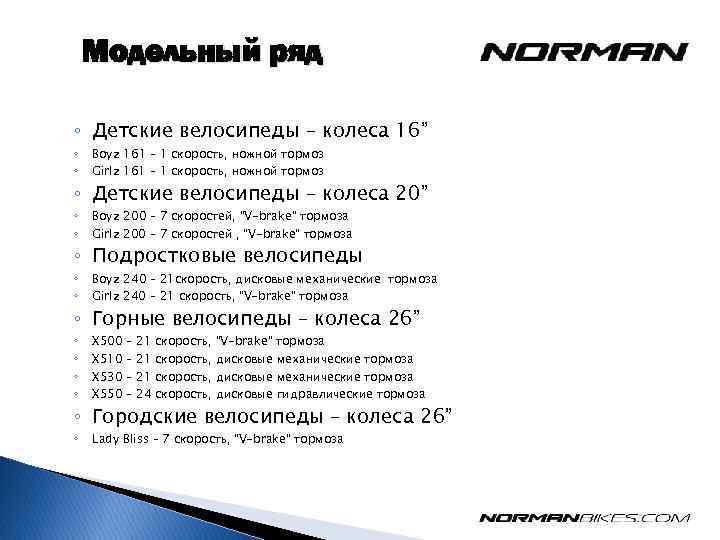 Модельный ряд

NORMAN

◦ Детские велосипеды – колеса 16”
◦ Boyz 161 – 1 скорость, ножной тормоз
◦ Girlz 161 – 1 скорость, ножной тормоз
◦ Детские велосипеды – колеса 20”
◦ Boyz 200 – 7 скоростей, "V-brake" тормоза
◦ Girlz 200 – 7 скоростей , "V-brake" тормоза
◦ Подростковые велосипеды
◦ Boyz 240 – 21скорость, дисковые механические тормоза
◦ Girlz 240 – 21 скорость, "V-brake" тормоза
◦ Горные велосипеды – колеса 26”
◦ X500 – 21 скорость, "V-brake" тормоза
◦ X510 – 21 скорость, дисковые механические тормоза
◦ X530 – 21 скорость, дисковые механические тормоза
◦ X550 – 24 скорость, дисковые гидравлические тормоза
◦ Городские велосипеды – колеса 26”
◦ Lady Bliss – 7 скорость, "V-brake" тормоза

NORMANBIKES.COM